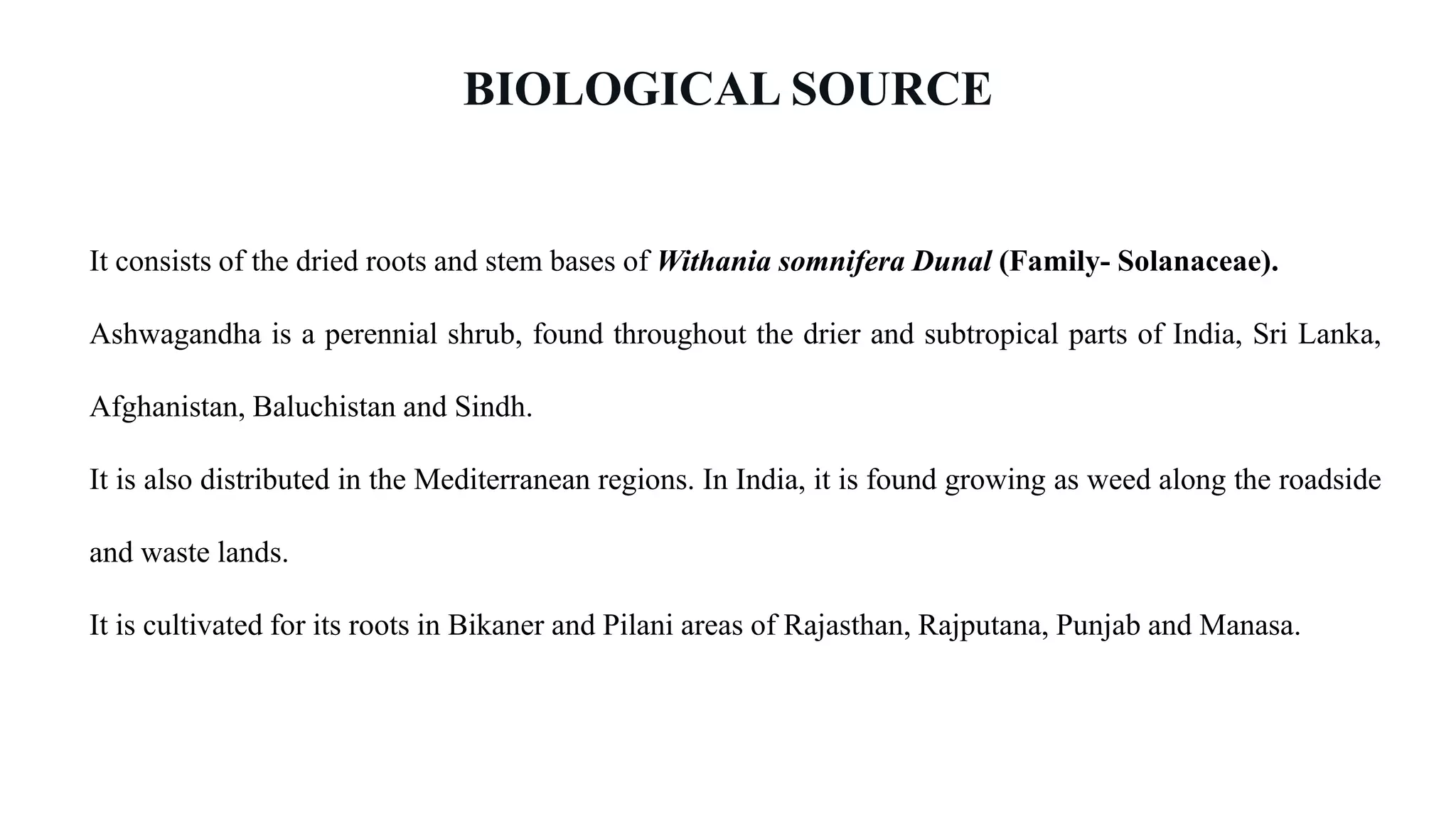 BIOLOGICAL SOURCE

It consists of the dried roots and stem bases of Withania somnifera Dunal (Family- Solanaceae).

Ashwagandha is a perennial shrub, found throughout the drier and subtropical parts of India, Sri Lanka, Afghanistan, Baluchistan and Sindh.

It is also distributed in the Mediterranean regions. In India, it is found growing as weed along the roadside and waste lands.

It is cultivated for its roots in Bikaner and Pilani areas of Rajasthan, Rajputana, Punjab and Manasa.